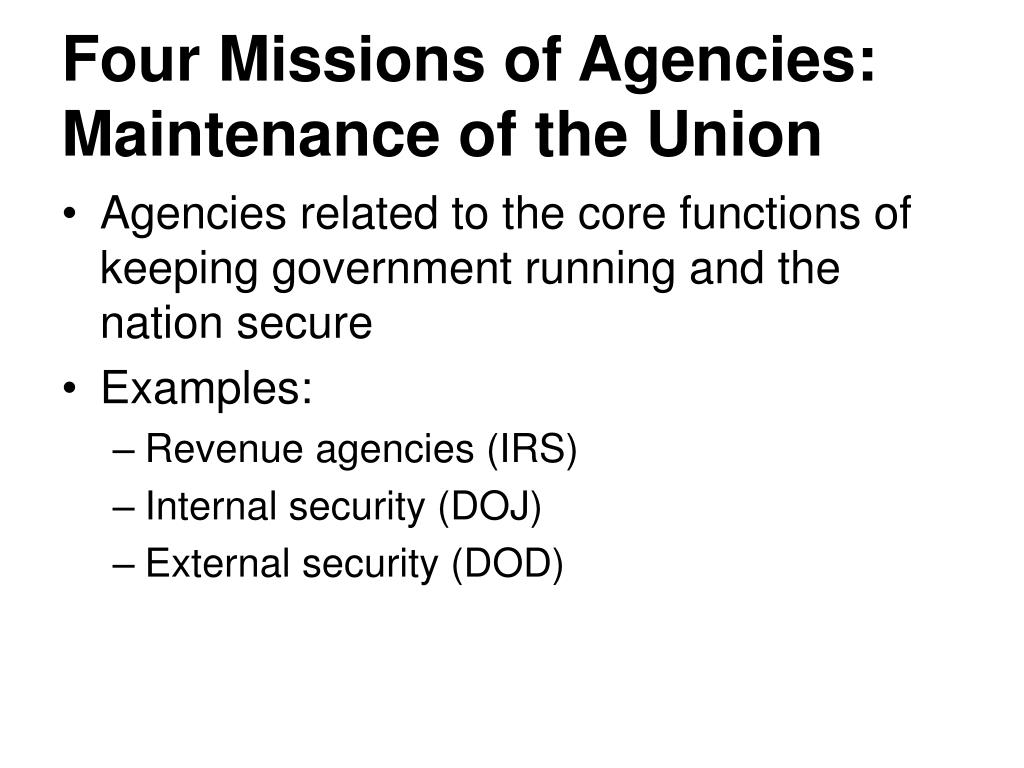 Four Missions of Agencies: Maintenance of the Union

• Agencies related to the core functions of keeping government running and the nation secure
• Examples:
– Revenue agencies (IRS)
– Internal security (DOJ)
– External security (DOD)